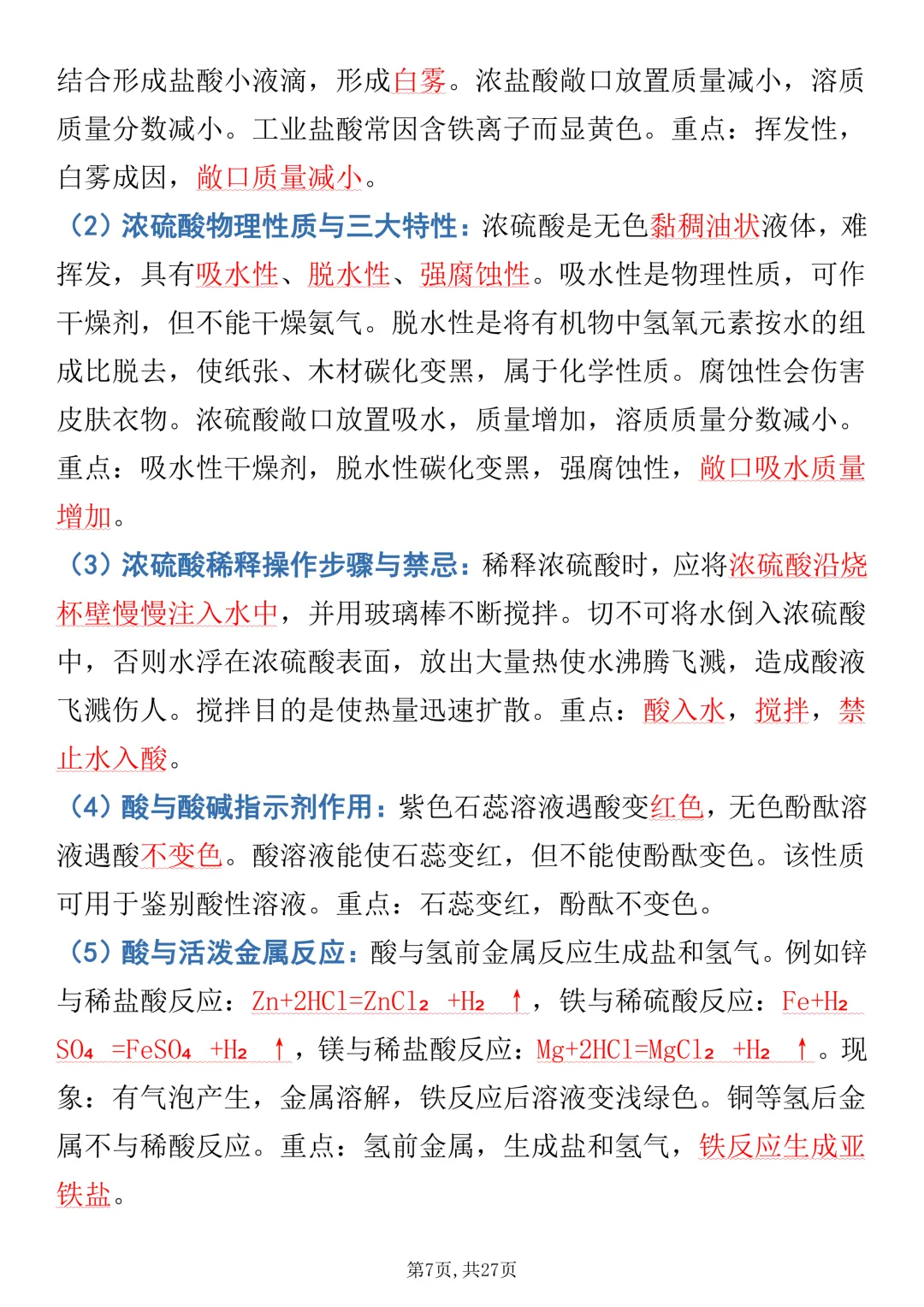 结合形成盐酸小液滴，形成白雾。浓盐酸敞口放置质量减小，溶质质量分数减小。工业盐酸常因含铁离子而显黄色。重点：挥发性，白雾成因，敞口质量减小。

（2）浓硫酸物理性质与三大特性：浓硫酸是无色黏稠油状液体，难挥发，具有吸水性、脱水性、强腐蚀性。吸水性是物理性质，可作干燥剂，但不能干燥氨气。脱水性是将有机物中氢氧元素按水的组成比脱去，使纸张、木材碳化变黑，属于化学性质。腐蚀性会伤害皮肤衣物。浓硫酸敞口放置吸水，质量增加，溶质质量分数减小。重点：吸水性干燥剂，脱水性碳化变黑，强腐蚀性，敞口吸水质量增加。

（3）浓硫酸稀释操作步骤与禁忌：稀释浓硫酸时，应将浓硫酸沿烧杯壁慢慢注入水中，并用玻璃棒不断搅拌。切不可将水倒入浓硫酸中，否则水浮在浓硫酸表面，放出大量热使水沸腾飞溅，造成酸液飞溅伤人。搅拌目的是使热量迅速扩散。重点：酸入水，搅拌，禁止水入酸。

（4）酸与酸碱指示剂作用：紫色石蕊溶液遇酸变红色，无色酚酞溶液遇酸不变色。酸溶液能使石蕊变红，但不能使酚酞变色。该性质可用于鉴别酸性溶液。重点：石蕊变红，酚酞不变色。

（5）酸与活泼金属反应：酸与氢前金属反应生成盐和氢气。例如锌与稀盐酸反应：$Zn+2HCl=ZnCl_2+H_2\uparrow$，铁与稀硫酸反应：$Fe+H_2SO_4=FeSO_4+H_2\uparrow$，镁与稀盐酸反应：$Mg+2HCl=MgCl_2+H_2\uparrow$。现象：有气泡产生，金属溶解，铁反应后溶液变浅绿色。铜等氢后金属不与稀酸反应。重点：氢前金属，生成盐和氢气，铁反应生成亚铁盐。

第7页，共27页